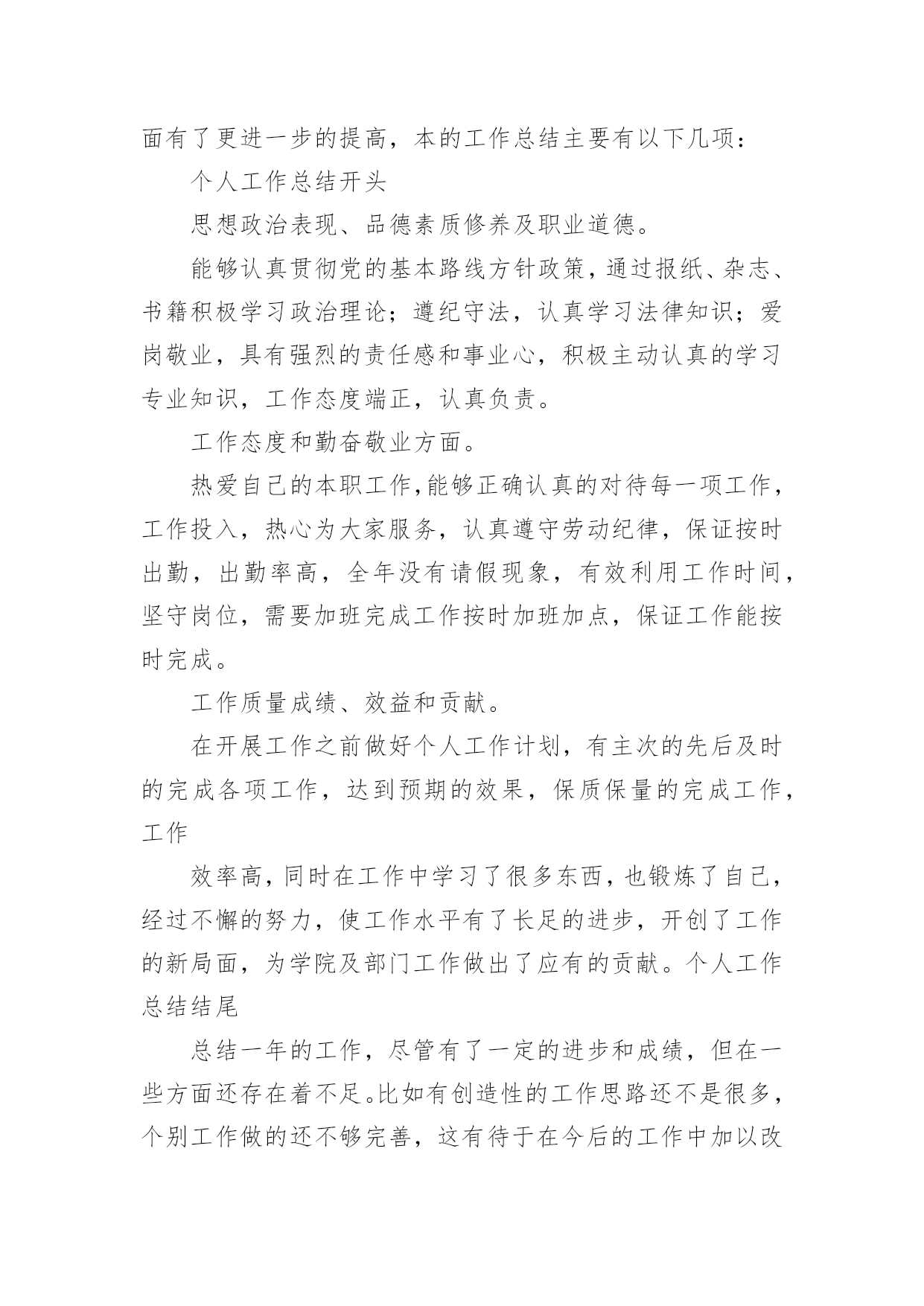 面有了更进一步的提高，本的工作总结主要有以下几项：

个人工作总结开头

思想政治表现、品德素质修养及职业道德。

能够认真贯彻党的基本路线方针政策，通过报纸、杂志、书籍积极学习政治理论；遵纪守法，认真学习法律知识；爱岗敬业，具有强烈的责任感和事业心，积极主动认真的学习专业知识，工作态度端正，认真负责。

工作态度和勤奋敬业方面。

热爱自己的本职工作,能够正确认真的对待每一项工作，工作投入，热心为大家服务，认真遵守劳动纪律，保证按时出勤，出勤率高，全年没有请假现象，有效利用工作时间，坚守岗位，需要加班完成工作按时加班加点，保证工作能按时完成。

工作质量成绩、效益和贡献。

在开展工作之前做好个人工作计划，有主次的先后及时的完成各项工作，达到预期的效果，保质保量的完成工作，工作

效率高，同时在工作中学习了很多东西，也锻炼了自己，经过不懈的努力，使工作水平有了长足的进步，开创了工作的新局面，为学院及部门工作做出了应有的贡献。个人工作总结结尾

总结一年的工作，尽管有了一定的进步和成绩，但在一些方面还存在着不足。比如有创造性的工作思路还不是很多，个别工作做的还不够完善，这有待于在今后的工作中加以改